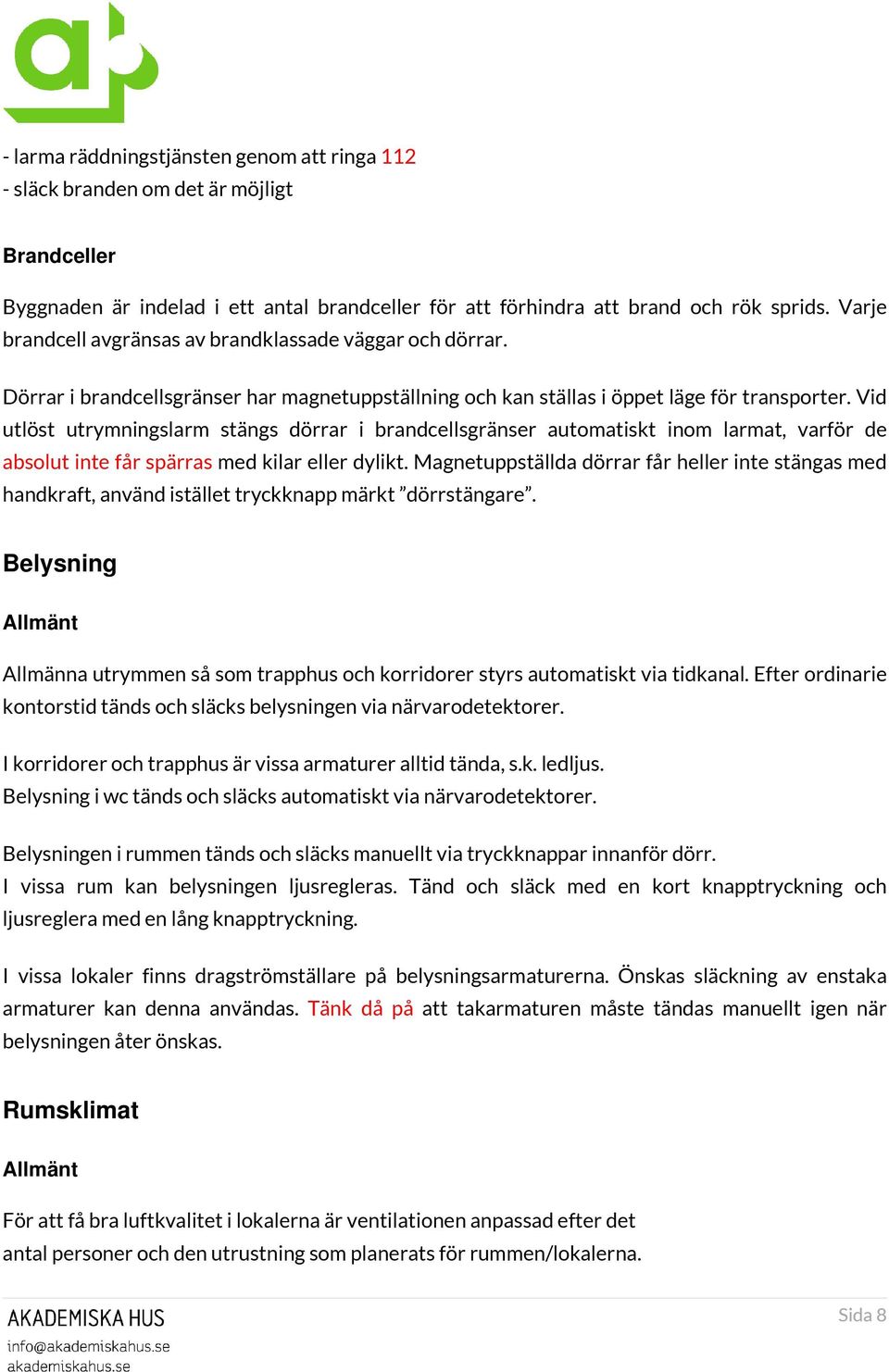 - larma räddningstjänsten genom att ringa 112
- släck branden om det är möjligt

Brandceller

Byggnaden är indelad i ett antal brandceller för att förhindra att brand och rök sprids. Varje brandcell avgränsas av brandklassade väggar och dörrar.

Dörrar i brandcellsgränser har magnetuppställning och kan ställas i öppet läge för transporter. Vid utlöst utrymningslarm stängs dörrar i brandcellsgränser automatiskt inom larmat, varför de absolut inte får spärras med kilar eller dylikt. Magnetuppställda dörrar får heller inte stängas med handkraft, använd istället tryckknapp märkt ”dörrstängare”.

Belysning

Allmänt

Allmänna utrymmen så som trapphus och korridorer styrs automatiskt via tidkanal. Efter ordinarie kontorstid tänds och släcks belysningen via närvarodetektorer.

I korridorer och trapphus är vissa armaturer alltid tända, s.k. ledljus.
Belysning i wc tänds och släcks automatiskt via närvarodetektorer.

Belysningen i rummen tänds och släcks manuellt via tryckknappar innanför dörr.
I vissa rum kan belysningen ljusregleras. Tänd och släck med en kort knapptryckning och ljusreglera med en lång knapptryckning.

I vissa lokaler finns dragströmställare på belysningsarmaturerna. Önskas släckning av enstaka armaturer kan denna användas. Tänk då på att takarmaturen måste tändas manuellt igen när belysningen åter önskas.

Rumsklimat

Allmänt

För att få bra luftkvalitet i lokalerna är ventilationen anpassad efter det antal personer och den utrustning som planerats för rummen/lokalerna.

AKADEMISKA HUS
info@akademiskahus.se
akademiskahus.se

Sida 8